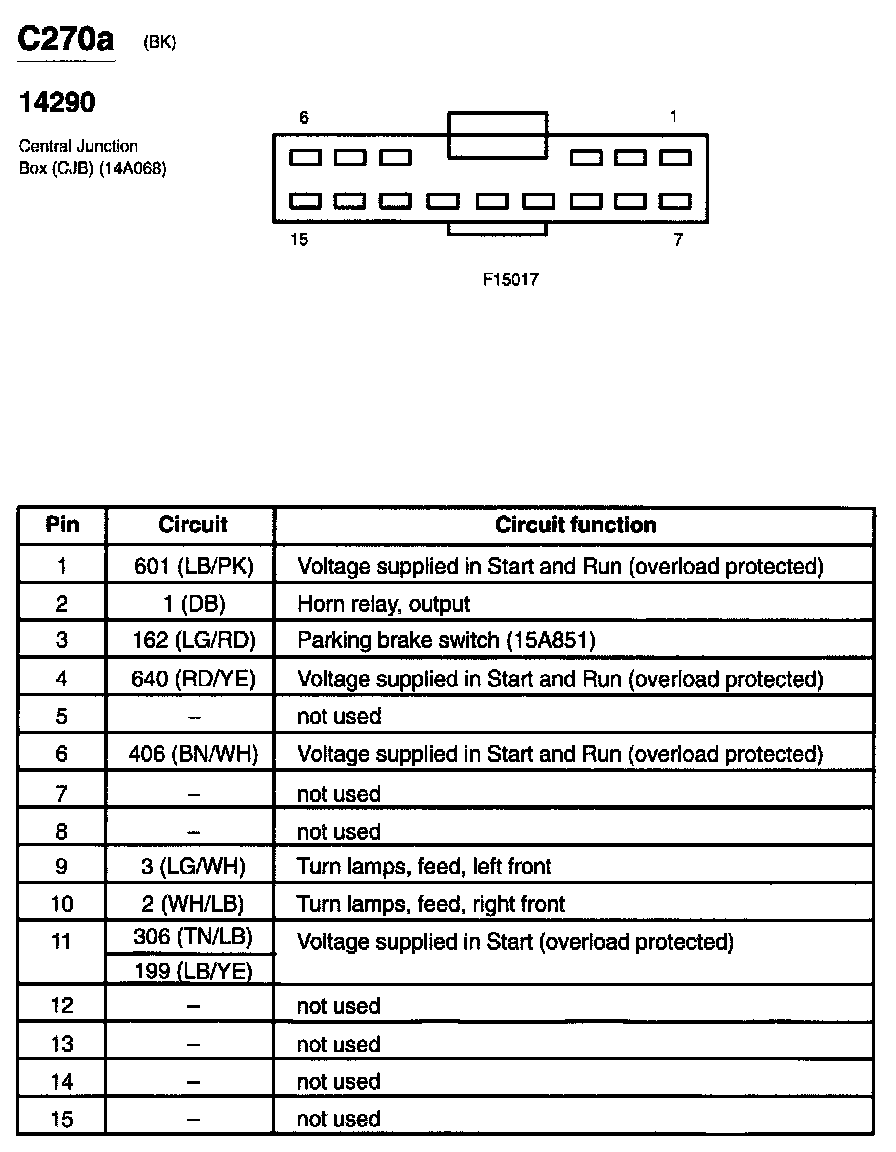 C270a (BK)

14290

Central Junction Box (CJB) (14A068)

6 1

15 7

F15017

| Pin | Circuit | Circuit function |
|---|---|---|
| 1 | 601 (LB/PK) | Voltage supplied in Start and Run (overload protected) |
| 2 | 1 (DB) | Horn relay, output |
| 3 | 162 (LG/RD) | Parking brake switch (15A851) |
| 4 | 640 (RD/YE) | Voltage supplied in Start and Run (overload protected) |
| 5 | – | not used |
| 6 | 406 (BN/WH) | Voltage supplied in Start and Run (overload protected) |
| 7 | – | not used |
| 8 | – | not used |
| 9 | 3 (LG/WH) | Turn lamps, feed, left front |
| 10 | 2 (WH/LB) | Turn lamps, feed, right front |
| 11 | 306 (TN/LB) 199 (LB/YE) | Voltage supplied in Start (overload protected) |
| 12 | – | not used |
| 13 | – | not used |
| 14 | – | not used |
| 15 | – | not used |